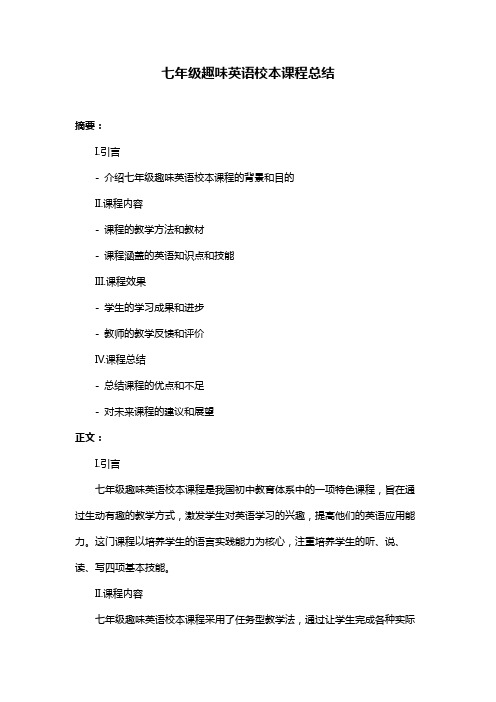 七年级趣味英语校本课程总结

摘要：

I.引言

- 介绍七年级趣味英语校本课程的背景和目的

II.课程内容

- 课程的教学方法和教材

- 课程涵盖的英语知识点和技能

III.课程效果

- 学生的学习成果和进步

- 教师的教学反馈和评价

IV.课程总结

- 总结课程的优点和不足

- 对未来课程的建议和展望

正文：

I.引言

七年级趣味英语校本课程是我国初中教育体系中的一项特色课程，旨在通过生动有趣的教学方式，激发学生对英语学习的兴趣，提高他们的英语应用能力。这门课程以培养学生的语言实践能力为核心，注重培养学生的听、说、读、写四项基本技能。

II.课程内容

七年级趣味英语校本课程采用了任务型教学法，通过让学生完成各种实际